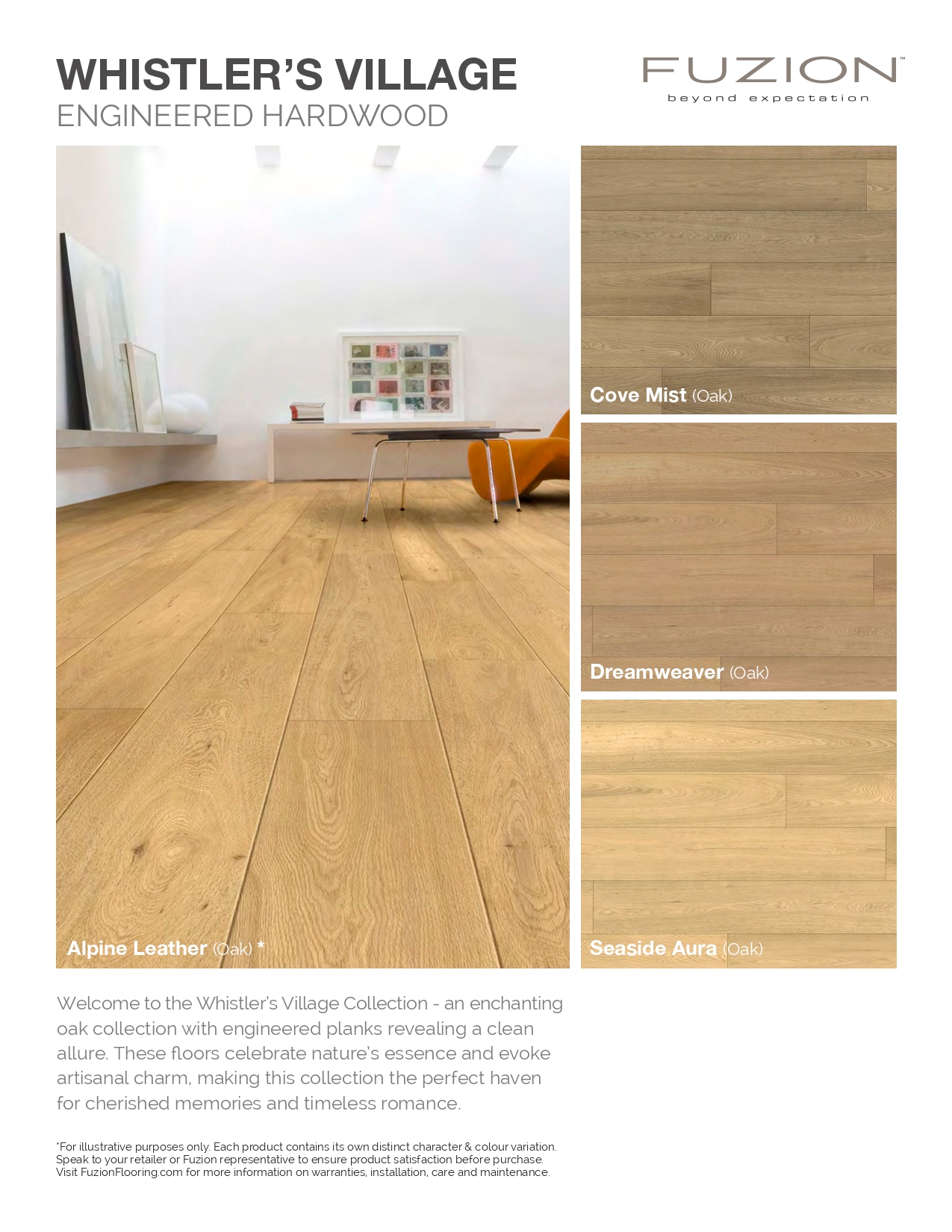 WHISTLER'S VILLAGE
ENGINEERED HARDWOOD

FUZION™
beyond expectation

Alpine Leather (Oak) *

Cove Mist (Oak)

Dreamweaver (Oak)

Seaside Aura (Oak)

Welcome to the Whistler's Village Collection - an enchanting oak collection with engineered planks revealing a clean allure. These floors celebrate nature's essence and evoke artisanal charm, making this collection the perfect haven for cherished memories and timeless romance.

*For illustrative purposes only. Each product contains its own distinct character & colour variation. Speak to your retailer or Fuzion representative to ensure product satisfaction before purchase. Visit FuzionFlooring.com for more information on warranties, installation, care and maintenance.